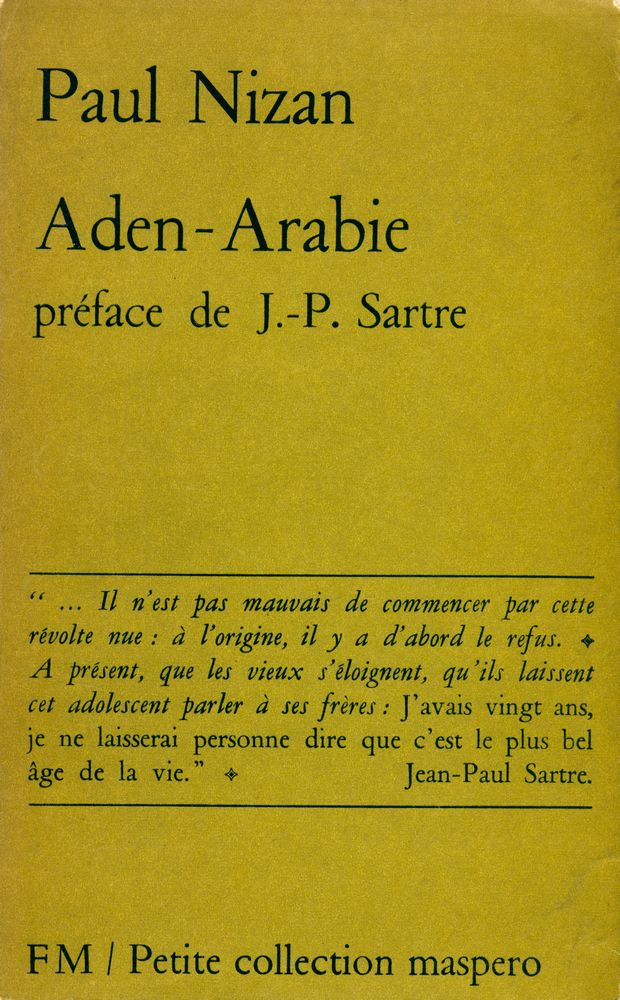 Paul Nizan

Aden-Arabie

préface de J.-P. Sartre

" ... Il n'est pas mauvais de commencer par cette révolte nue : à l'origine, il y a d'abord le refus. ✦ A présent, que les vieux s'éloignent, qu'ils laissent cet adolescent parler à ses frères : J'avais vingt ans, je ne laisserai personne dire que c'est le plus bel âge de la vie." ✦ Jean-Paul Sartre.

FM / Petite collection maspero